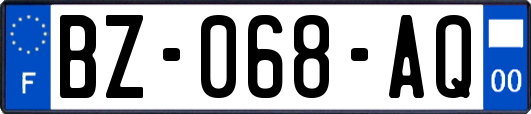 F

BZ-068-AQ

00